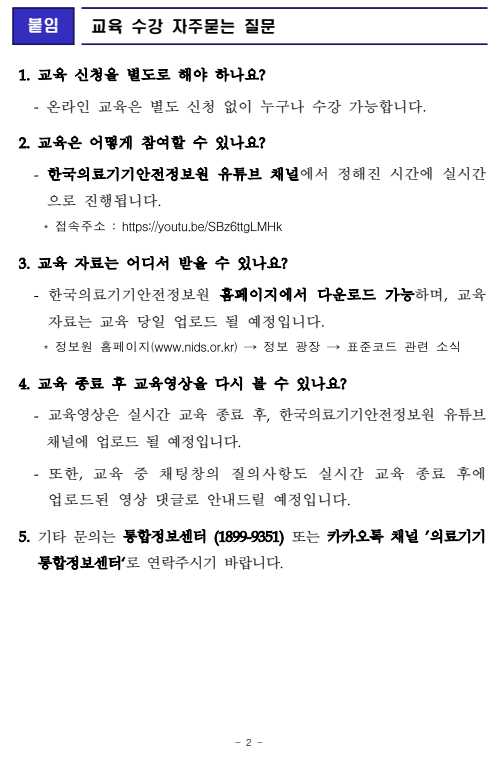 붙임 교육 수강 자주묻는 질문

1. 교육 신청을 별도로 해야 하나요?

- 온라인 교육은 별도 신청 없이 누구나 수강 가능합니다.

2. 교육은 어떻게 참여할 수 있나요?

- 한국의료기기안전정보원 유튜브 채널에서 정해진 시간에 실시간으로 진행됩니다.

* 접속주소 : https://youtu.be/SBz6ttgLMHk

3. 교육 자료는 어디서 받을 수 있나요?

- 한국의료기기안전정보원 홈페이지에서 다운로드 가능하며, 교육 자료는 교육 당일 업로드 될 예정입니다.

* 정보원 홈페이지(www.nids.or.kr) → 정보 광장 → 표준코드 관련 소식

4. 교육 종료 후 교육영상을 다시 볼 수 있나요?

- 교육영상은 실시간 교육 종료 후, 한국의료기기안전정보원 유튜브 채널에 업로드 될 예정입니다.

- 또한, 교육 중 채팅창의 질의사항도 실시간 교육 종료 후에 업로드된 영상 댓글로 안내드릴 예정입니다.

5. 기타 문의는 통합정보센터 (1899-9351) 또는 카카오톡 채널 '의료기기 통합정보센터'로 연락주시기 바랍니다.

- 2 -